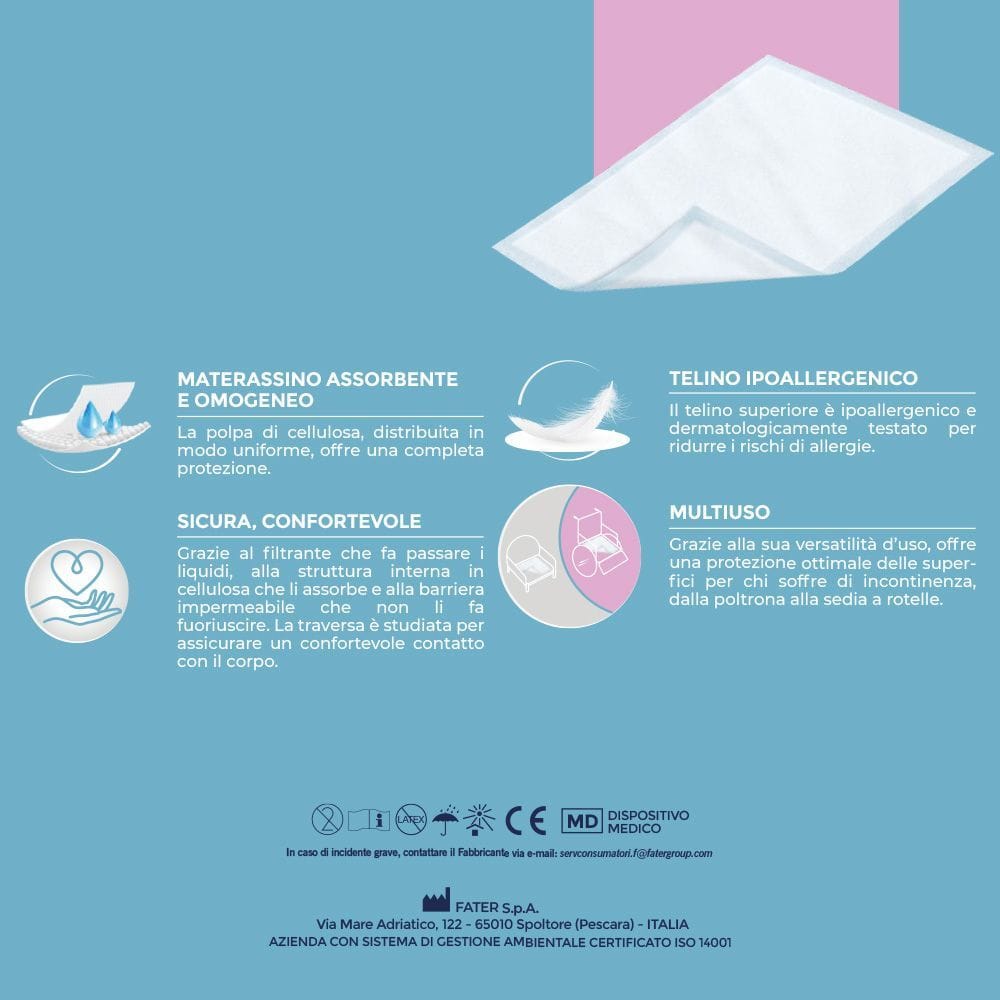 MATERASSINO ASSORBENTE E OMOGENEO

La polpa di cellulosa, distribuita in modo uniforme, offre una completa protezione.

SICURA, CONFORTEVOLE

Grazie al filtrante che fa passare i liquidi, alla struttura interna in cellulosa che li assorbe e alla barriera impermeabile che non li fa fuoriuscire. La traversa è studiata per assicurare un confortevole contatto con il corpo.

TELINO IPOALLERGENICO

Il telino superiore è ipoallergenico e dermatologicamente testato per ridurre i rischi di allergie.

MULTIUSO

Grazie alla sua versatilità d'uso, offre una protezione ottimale delle superfici per chi soffre di incontinenza, dalla poltrona alla sedia a rotelle.

LATEX CE MD DISPOSITIVO MEDICO

In caso di incidente grave, contattare il Fabbricante via e-mail: servconsumatori.f@fatergroup.com

FATER S.p.A.
Via Mare Adriatico, 122 - 65010 Spoltore (Pescara) - ITALIA
AZIENDA CON SISTEMA DI GESTIONE AMBIENTALE CERTIFICATO ISO 14001